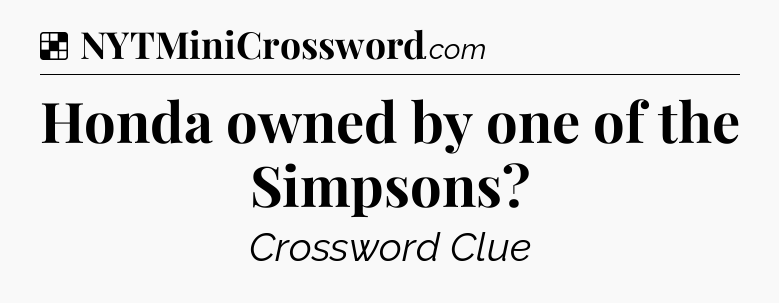 NYTMiniCrossword.com

Honda owned by one of the Simpsons?

Crossword Clue